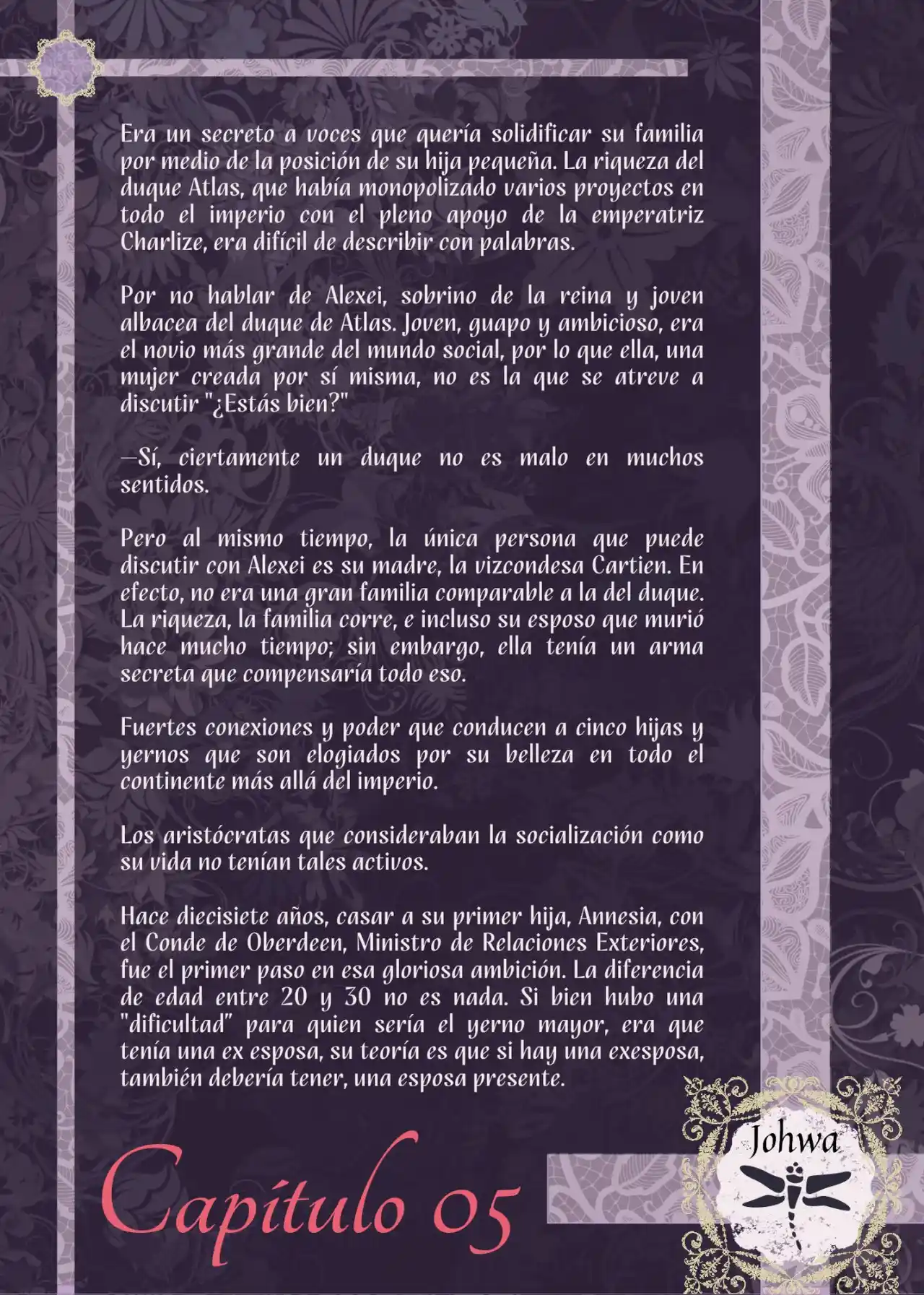 Era un secreto a voces que quería solidificar su familia por medio de la posición de su hija pequeña. La riqueza del duque Atlas, que había monopolizado varios proyectos en todo el imperio con el pleno apoyo de la emperatriz Charlize, era difícil de describir con palabras.

Por no hablar de Alexei, sobrino de la reina y joven albacea del duque de Atlas. Joven, guapo y ambicioso, era el novio más grande del mundo social, por lo que ella, una mujer creada por sí misma, no es la que se atreve a discutir "¿Estás bien?"

—Sí, ciertamente un duque no es malo en muchos sentidos.

Pero al mismo tiempo, la única persona que puede discutir con Alexei es su madre, la vizcondesa Cartien. En efecto, no era una gran familia comparable a la del duque. La riqueza, la familia corre, e incluso su esposo que murió hace mucho tiempo; sin embargo, ella tenía un arma secreta que compensaría todo eso.

Fuertes conexiones y poder que conducen a cinco hijas y yernos que son elogiados por su belleza en todo el continente más allá del imperio.

Los aristócratas que consideraban la socialización como su vida no tenían tales activos.

Hace diecisiete años, casar a su primer hija, Annesia, con el Conde de Oberdeen, Ministro de Relaciones Exteriores, fue el primer paso en esa gloriosa ambición. La diferencia de edad entre 20 y 30 no es nada. Si bien hubo una "dificultad" para quien sería el yerno mayor, era que tenía una ex esposa, su teoría es que si hay una exesposa, también debería tener, una esposa presente.

Capítulo 05

Johwa